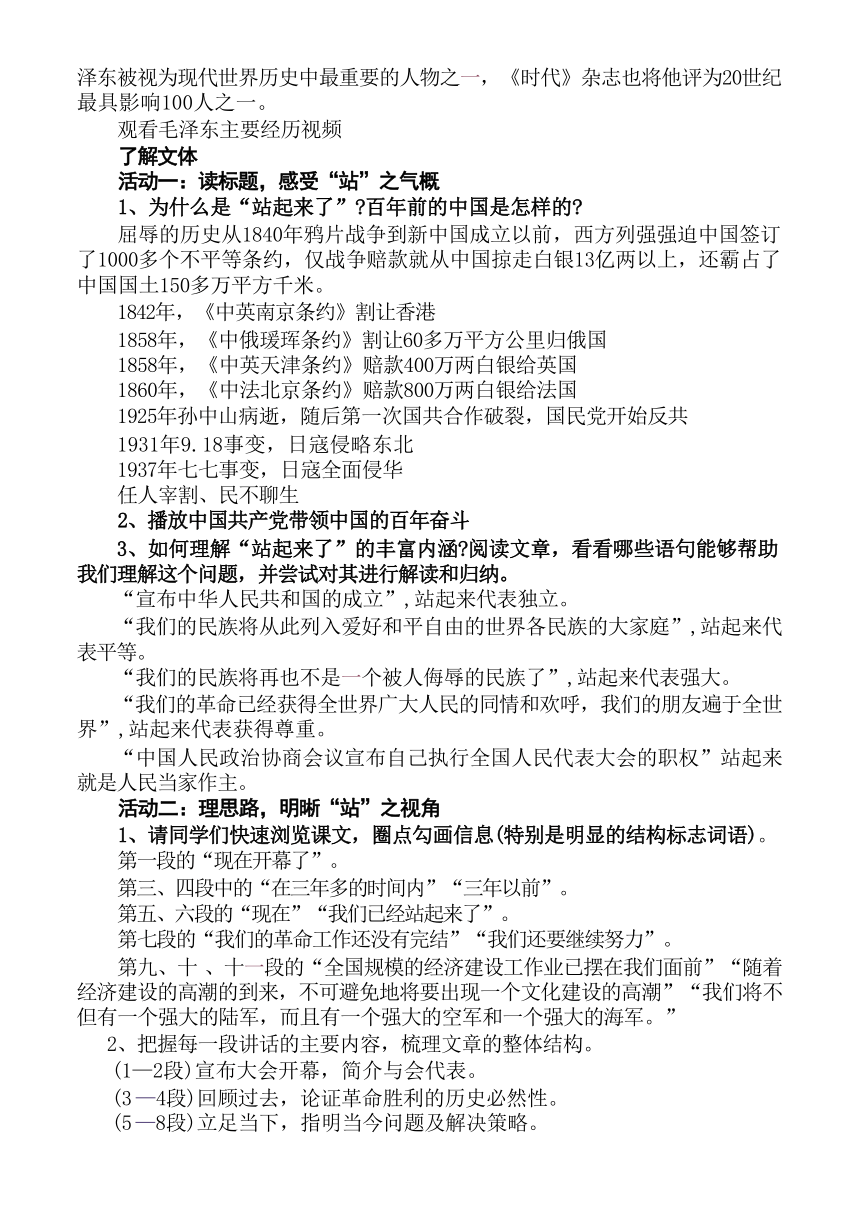 泽东被视为现代世界历史中最重要的人物之一，《时代》杂志也将他评为20世纪最具影响100人之一。

观看毛泽东主要经历视频

了解文体

活动一：读标题，感受“站”之气概

1、为什么是“站起来了”?百年前的中国是怎样的?

屈辱的历史从1840年鸦片战争到新中国成立以前，西方列强强迫中国签订了1000多个不平等条约，仅战争赔款就从中国掠走白银13亿两以上，还霸占了中国国土150多万平方千米。

1842年，《中英南京条约》割让香港

1858年，《中俄瑷珲条约》割让60多万平方公里归俄国

1858年，《中英天津条约》赔款400万两白银给英国

1860年，《中法北京条约》赔款800万两白银给法国

1925年孙中山病逝，随后第一次国共合作破裂，国民党开始反共

1931年9.18事变，日寇侵略东北

1937年七七事变，日寇全面侵华

任人宰割、民不聊生

2、播放中国共产党带领中国的百年奋斗

3、如何理解“站起来了”的丰富内涵?阅读文章，看看哪些语句能够帮助我们理解这个问题，并尝试对其进行解读和归纳。

“宣布中华人民共和国的成立”,站起来代表独立。

“我们的民族将从此列入爱好和平自由的世界各民族的大家庭”,站起来代表平等。

“我们的民族将再也不是一个被人侮辱的民族了”,站起来代表强大。

“我们的革命已经获得全世界广大人民的同情和欢呼，我们的朋友遍于全世界”,站起来代表获得尊重。

“中国人民政治协商会议宣布自己执行全国人民代表大会的职权”站起来就是人民当家作主。

活动二：理思路，明晰“站”之视角

1、请同学们快速浏览课文，圈点勾画信息(特别是明显的结构标志词语)。

第一段的“现在开幕了”。

第三、四段中的“在三年多的时间内”“三年以前”。

第五、六段的“现在”“我们已经站起来了”。

第七段的“我们的革命工作还没有完结”“我们还要继续努力”。

第九、十 、十一段的“全国规模的经济建设工作业已摆在我们面前”“随着经济建设的高潮的到来，不可避免地将要出现一个文化建设的高潮”“我们将不但有一个强大的陆军，而且有一个强大的空军和一个强大的海军。”

2、把握每一段讲话的主要内容，梳理文章的整体结构。

(1—2段)宣布大会开幕，简介与会代表。

(3—4段)回顾过去，论证革命胜利的历史必然性。

(5—8段)立足当下，指明当今问题及解决策略。